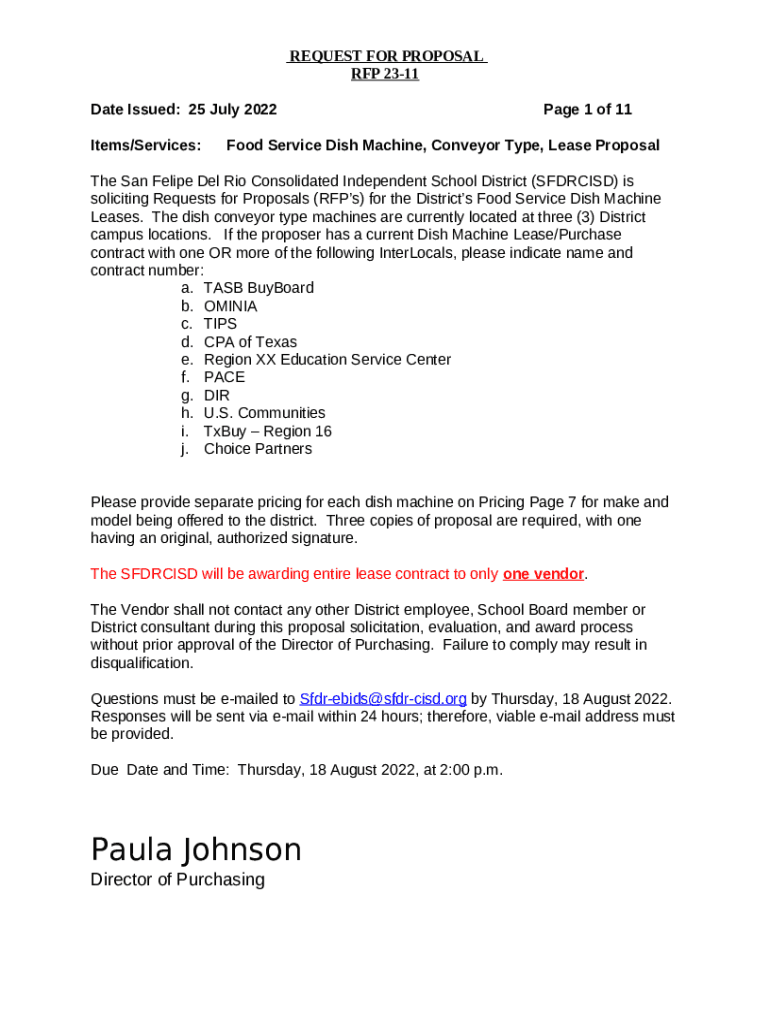 REQUEST FOR PROPOSAL
RFP 23-11

Date Issued: 25 July 2022 Page 1 of 11

Items/Services: Food Service Dish Machine, Conveyor Type, Lease Proposal

The San Felipe Del Rio Consolidated Independent School District (SFDRCISD) is soliciting Requests for Proposals (RFP's) for the District's Food Service Dish Machine Leases. The dish conveyor type machines are currently located at three (3) District campus locations. If the proposer has a current Dish Machine Lease/Purchase contract with one OR more of the following InterLocals, please indicate name and contract number:

a. TASB BuyBoard
b. OMINIA
c. TIPS
d. CPA of Texas
e. Region XX Education Service Center
f. PACE
g. DIR
h. U.S. Communities
i. TxBuy – Region 16
j. Choice Partners

Please provide separate pricing for each dish machine on Pricing Page 7 for make and model being offered to the district. Three copies of proposal are required, with one having an original, authorized signature.

The SFDRCISD will be awarding entire lease contract to only one vendor.

The Vendor shall not contact any other District employee, School Board member or District consultant during this proposal solicitation, evaluation, and award process without prior approval of the Director of Purchasing. Failure to comply may result in disqualification.

Questions must be e-mailed to Sfdr-ebids@sfdr-cisd.org by Thursday, 18 August 2022. Responses will be sent via e-mail within 24 hours; therefore, viable e-mail address must be provided.

Due Date and Time: Thursday, 18 August 2022, at 2:00 p.m.

Paula Johnson
Director of Purchasing